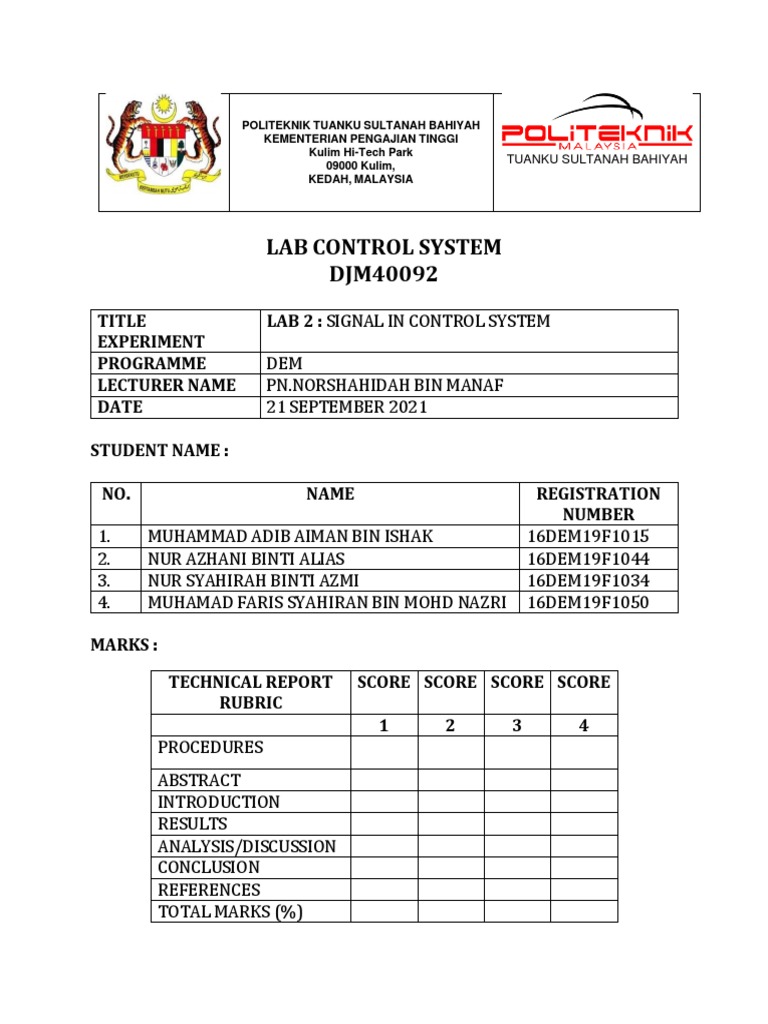 POLITEKNIK TUANKU SULTANAH BAHIYAH
KEMENTERIAN PENGAJIAN TINGGI
Kulim Hi-Tech Park
09000 Kulim,
KEDAH, MALAYSIA

POLITEKNIK
MALAYSIA
TUANKU SULTANAH BAHIYAH

LAB CONTROL SYSTEM
DJM40092

| TITLE EXPERIMENT | LAB 2 : SIGNAL IN CONTROL SYSTEM |
|---|---|
| PROGRAMME | DEM |
| LECTURER NAME | PN.NORSHAHIDAH BIN MANAF |
| DATE | 21 SEPTEMBER 2021 |

STUDENT NAME :

| NO. | NAME | REGISTRATION NUMBER |
|---|---|---|
| 1. | MUHAMMAD ADIB AIMAN BIN ISHAK | 16DEM19F1015 |
| 2. | NUR AZHANI BINTI ALIAS | 16DEM19F1044 |
| 3. | NUR SYAHIRAH BINTI AZMI | 16DEM19F1034 |
| 4. | MUHAMAD FARIS SYAHIRAN BIN MOHD NAZRI | 16DEM19F1050 |

MARKS :

| TECHNICAL REPORT RUBRIC | SCORE | SCORE | SCORE | SCORE |
|---|---|---|---|---|
| | 1 | 2 | 3 | 4 |
| PROCEDURES | | | | |
| ABSTRACT | | | | |
| INTRODUCTION | | | | |
| RESULTS | | | | |
| ANALYSIS/DISCUSSION | | | | |
| CONCLUSION | | | | |
| REFERENCES | | | | |
| TOTAL MARKS (%) | | | | |